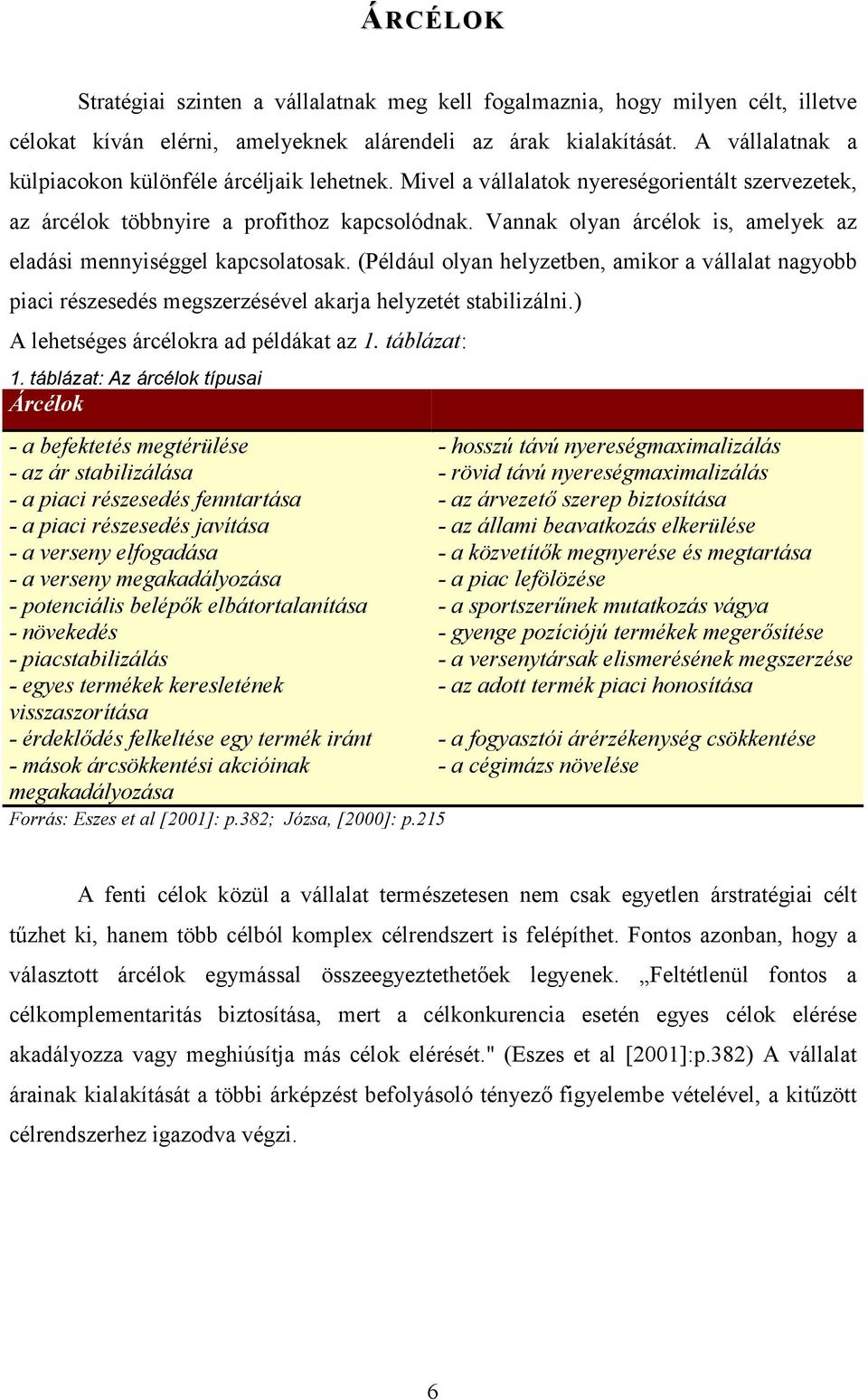 ÁRCÉLOK

Stratégiai szinten a vállalatnak meg kell fogalmaznia, hogy milyen célt, illetve célokat kíván elérni, amelyeknek alárendeli az árak kialakítását. A vállalatnak a külpiacokon különféle árcéljaik lehetnek. Mivel a vállalatok nyereségorientált szervezetek, az árcélok többnyire a profithoz kapcsolódnak. Vannak olyan árcélok is, amelyek az eladási mennyiséggel kapcsolatosak. (Például olyan helyzetben, amikor a vállalat nagyobb piaci részesedés megszerzésével akarja helyzetét stabilizálni.)
A lehetséges árcélokra ad példákat az 1. táblázat:

1. táblázat: Az árcélok típusai

| Árcélok | |
|---|---|
| - a befektetés megtérülése | - hosszú távú nyereségmaximalizálás |
| - az ár stabilizálása | - rövid távú nyereségmaximalizálás |
| - a piaci részesedés fenntartása | - az árvezető szerep biztosítása |
| - a piaci részesedés javítása | - az állami beavatkozás elkerülése |
| - a verseny elfogadása | - a közvetítők megnyerése és megtartása |
| - a verseny megakadályozása | - a piac lefölözése |
| - potenciális belépők elbátortalanítása | - a sportszerűnek mutatkozás vágya |
| - növekedés | - gyenge pozíciójú termékek megerősítése |
| - piacstabilizálás | - a versenytársak elismerésének megszerzése |
| - egyes termékek keresletének visszaszorítása | - az adott termék piaci honosítása |
| - érdeklődés felkeltése egy termék iránt | - a fogyasztói árérzékenység csökkentése |
| - mások árcsökkentési akcióinak megakadályozása | - a cégimázs növelése |

Forrás: Eszes et al [2001]: p.382; Józsa, [2000]: p.215

A fenti célok közül a vállalat természetesen nem csak egyetlen árstratégiai célt tűzhet ki, hanem több célból komplex célrendszert is felépíthet. Fontos azonban, hogy a választott árcélok egymással összeegyeztethetőek legyenek. „Feltétlenül fontos a célkomplementaritás biztosítása, mert a célkonkurencia esetén egyes célok elérése akadályozza vagy meghiúsítja más célok elérését." (Eszes et al [2001]:p.382) A vállalat árainak kialakítását a többi árképzést befolyásoló tényező figyelembe vételével, a kitűzött célrendszerhez igazodva végzi.

6